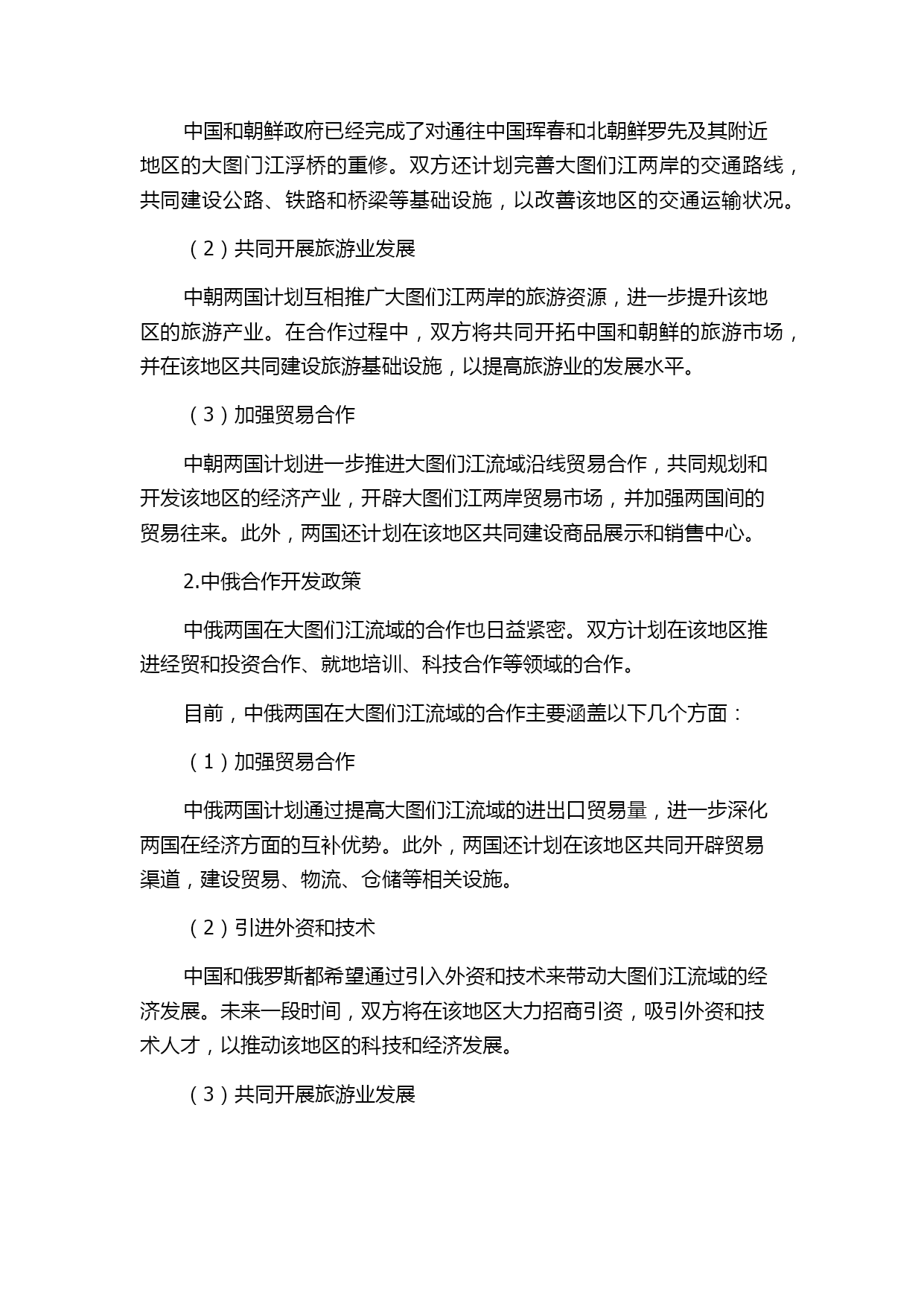 中国和朝鲜政府已经完成了对通往中国珲春和北朝鲜罗先及其附近地区的大图门江浮桥的重修。双方还计划完善大图们江两岸的交通路线，共同建设公路、铁路和桥梁等基础设施，以改善该地区的交通运输状况。

（2）共同开展旅游业发展

中朝两国计划互相推广大图们江两岸的旅游资源，进一步提升该地区的旅游产业。在合作过程中，双方将共同开拓中国和朝鲜的旅游市场，并在该地区共同建设旅游基础设施，以提高旅游业的发展水平。

（3）加强贸易合作

中朝两国计划进一步推进大图们江流域沿线贸易合作，共同规划和开发该地区的经济产业，开辟大图们江两岸贸易市场，并加强两国间的贸易往来。此外，两国还计划在该地区共同建设商品展示和销售中心。

2.中俄合作开发政策

中俄两国在大图们江流域的合作也日益紧密。双方计划在该地区推进经贸和投资合作、就地培训、科技合作等领域的合作。

目前，中俄两国在大图们江流域的合作主要涵盖以下几个方面：

（1）加强贸易合作

中俄两国计划通过提高大图们江流域的进出口贸易量，进一步深化两国在经济方面的互补优势。此外，两国还计划在该地区共同开辟贸易渠道，建设贸易、物流、仓储等相关设施。

（2）引进外资和技术

中国和俄罗斯都希望通过引入外资和技术来带动大图们江流域的经济发展。未来一段时间，双方将在该地区大力招商引资，吸引外资和技术人才，以推动该地区的科技和经济发展。

（3）共同开展旅游业发展